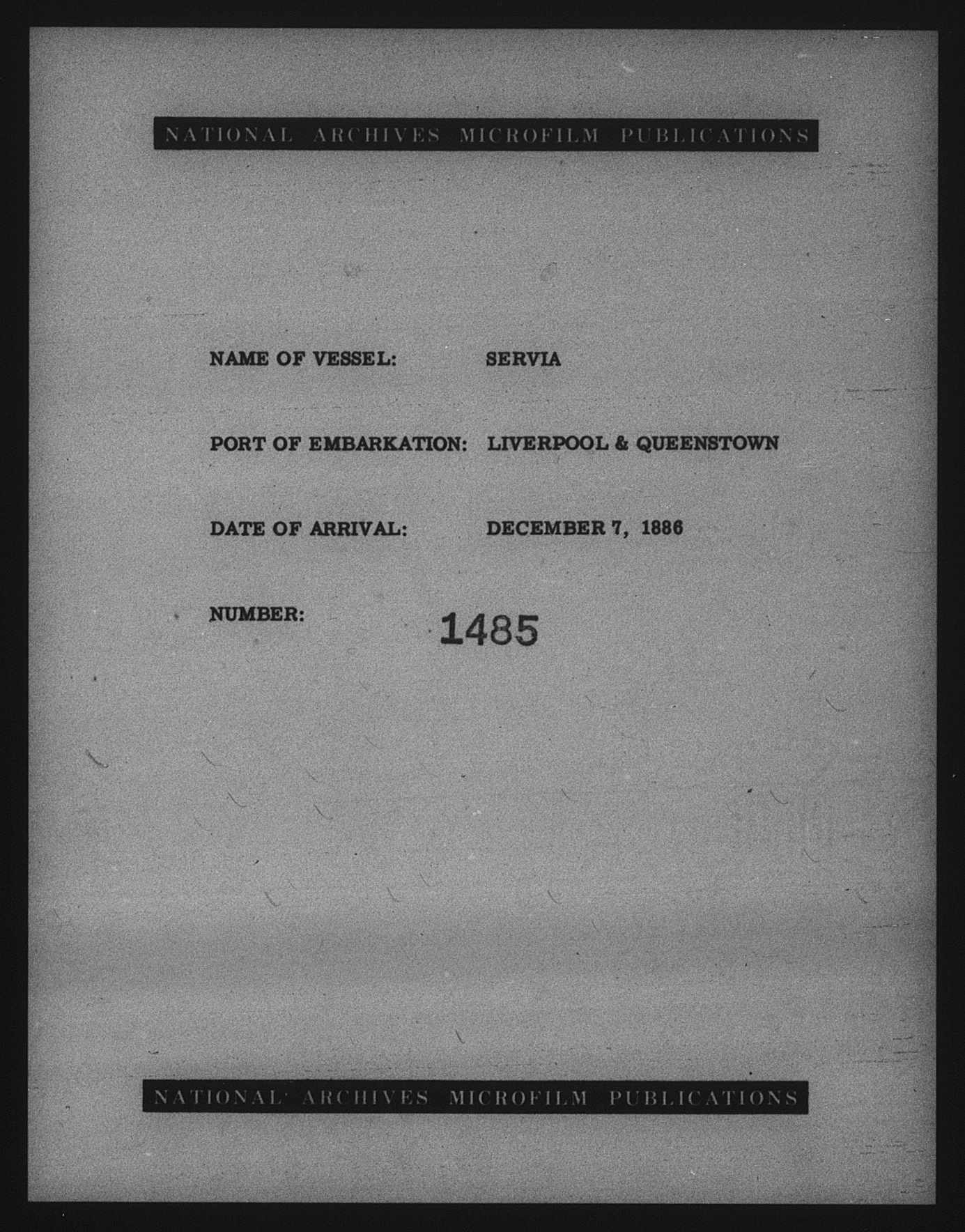 NATIONAL ARCHIVES MICROFILM PUBLICATIONS

NAME OF VESSEL: SERVIA

PORT OF EMBARKATION: LIVERPOOL & QUEENSTOWN

DATE OF ARRIVAL: DECEMBER 7, 1886

NUMBER: 1485

NATIONAL ARCHIVES MICROFILM PUBLICATIONS